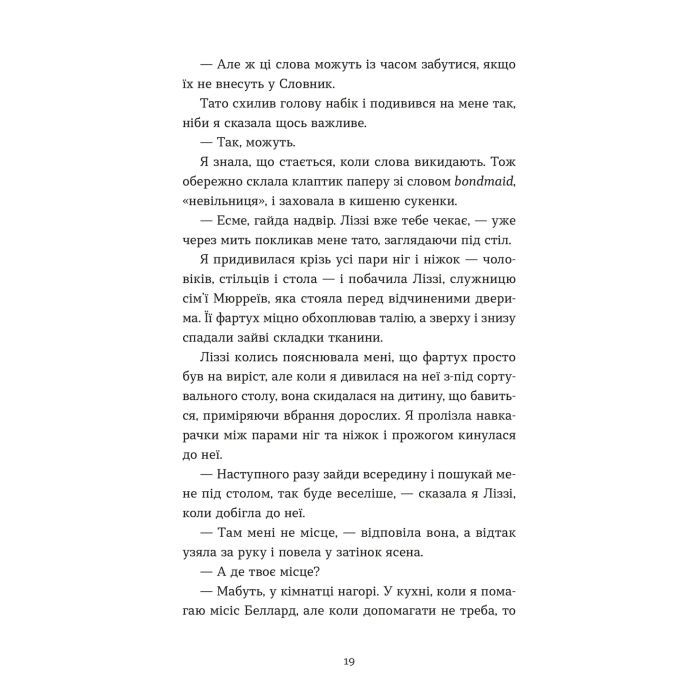 — Але ж ці слова можуть із часом забутися, якщо їх не внесуть у Словник.

Тато схилив голову набік і подивився на мене так, ніби я сказала щось важливе.

— Так, можуть.

Я знала, що стається, коли слова викидають. Тож обережно склала клаптик паперу зі словом bondmaid, «невільниця», і заховала в кишеню сукенки.

— Есме, гайда надвір. Ліззі вже тебе чекає, — уже через мить покликав мене тато, заглядаючи під стіл.

Я придивилася крізь усі пари ніг і ніжок — чоловіків, стільців і стола — і побачила Ліззі, служницю сім'ї Мюрреїв, яка стояла перед відчиненими дверима. Її фартух міцно обхоплював талію, а зверху і знизу спадали зайві складки тканини.

Ліззі колись пояснювала мені, що фартух просто був на виріст, але коли я дивилася на неї з-під сортувального столу, вона скидалася на дитину, що бавиться, приміряючи вбрання дорослих. Я пролізла навкарачки між парами ніг та ніжок і прожогом кинулася до неї.

— Наступного разу зайди всередину і пошукай мене під столом, так буде веселіше, — сказала я Ліззі, коли добігла до неї.

— Там мені не місце, — відповіла вона, а відтак узяла за руку і повела у затінок ясена.

— А де твоє місце?

— Мабуть, у кімнатці нагорі. У кухні, коли я помагаю місіс Беллард, але коли допомагати не треба, то

19